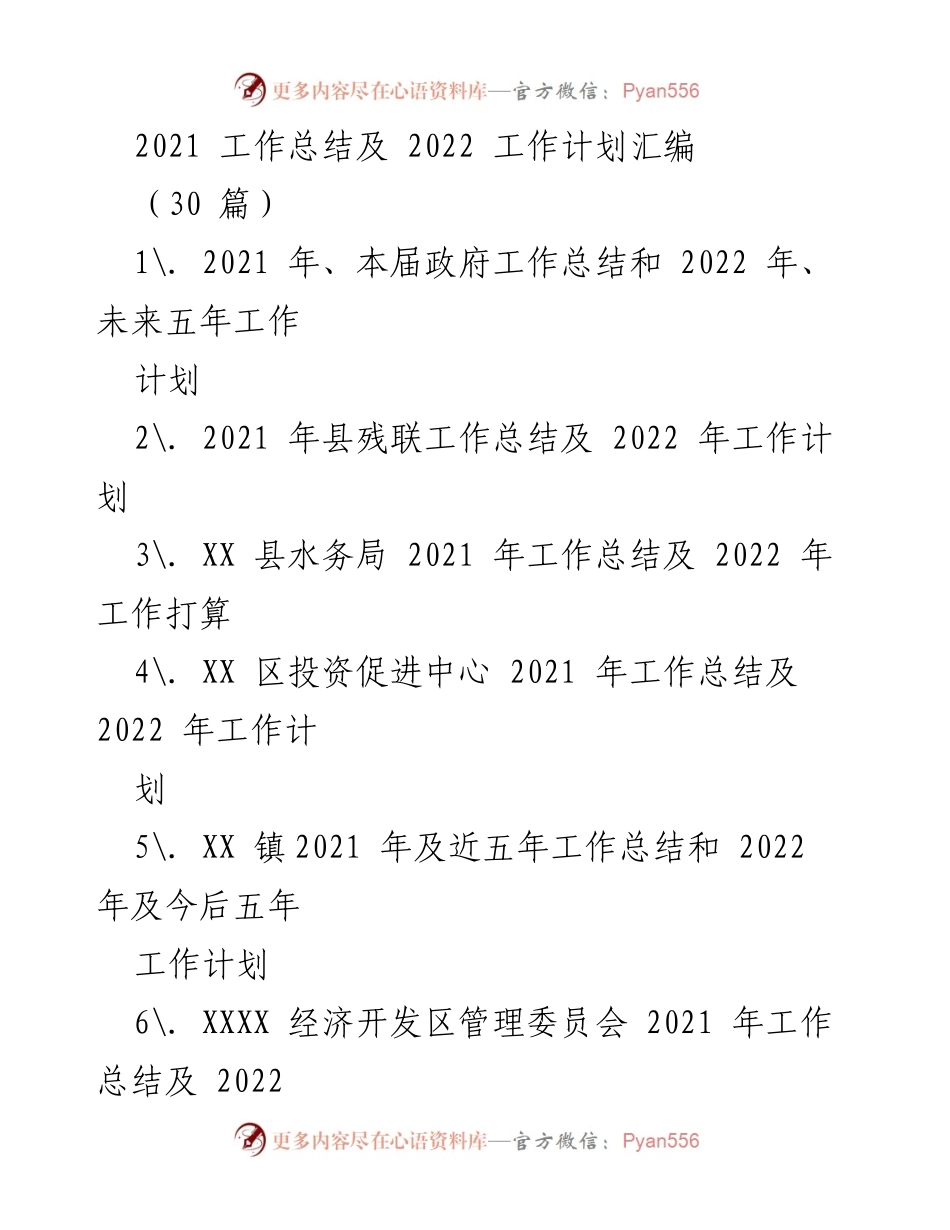 更多内容尽在心语资料库—官方微信：Pyan556

2021 工作总结及 2022 工作计划汇编

（30 篇）

1\. 2021 年、本届政府工作总结和 2022 年、未来五年工作

计划

2\. 2021 年县残联工作总结及 2022 年工作计划

3\. XX 县水务局 2021 年工作总结及 2022 年工作打算

4\. XX 区投资促进中心 2021 年工作总结及 2022 年工作计

划

5\. XX 镇2021 年及近五年工作总结和 2022 年及今后五年

工作计划

6\. XXXX 经济开发区管理委员会 2021 年工作总结及 2022

更多内容尽在心语资料库—官方微信：Pyan556